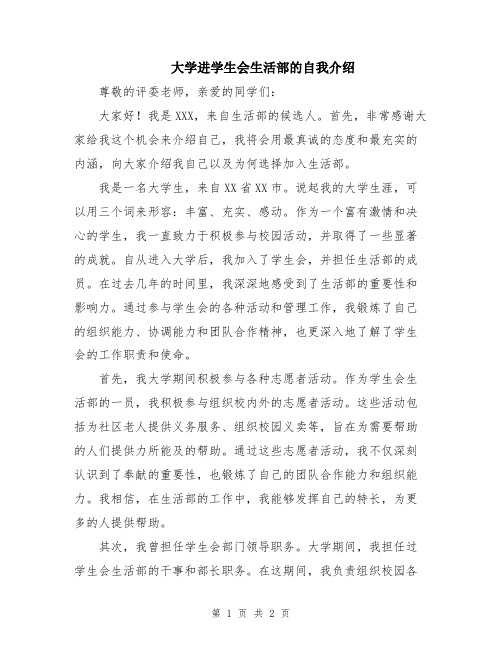 大学进学生会生活部的自我介绍

尊敬的评委老师，亲爱的同学们：

大家好！我是XXX，来自生活部的候选人。首先，非常感谢大家给我这个机会来介绍自己，我将会用最真诚的态度和最充实的内涵，向大家介绍我自己以及为何选择加入生活部。

我是一名大学生，来自XX省XX市。说起我的大学生涯，可以用三个词来形容：丰富、充实、感动。作为一个富有激情和决心的学生，我一直致力于积极参与校园活动，并取得了一些显著的成就。自从进入大学后，我加入了学生会，并担任生活部的成员。在过去几年的时间里，我深深地感受到了生活部的重要性和影响力。通过参与学生会的各种活动和管理工作，我锻炼了自己的组织能力、协调能力和团队合作精神，也更深入地了解了学生会的工作职责和使命。

首先，我大学期间积极参与各种志愿者活动。作为学生会生活部的一员，我积极参与组织校内外的志愿者活动。这些活动包括为社区老人提供义务服务、组织校园义卖等，旨在为需要帮助的人们提供力所能及的帮助。通过这些志愿者活动，我不仅深刻认识到了奉献的重要性，也锻炼了自己的团队合作能力和组织能力。我相信，在生活部的工作中，我能够发挥自己的特长，为更多的人提供帮助。

其次，我曾担任学生会部门领导职务。大学期间，我担任过学生会生活部的干事和部长职务。在这期间，我负责组织校园各

第 1 页 共 2 页